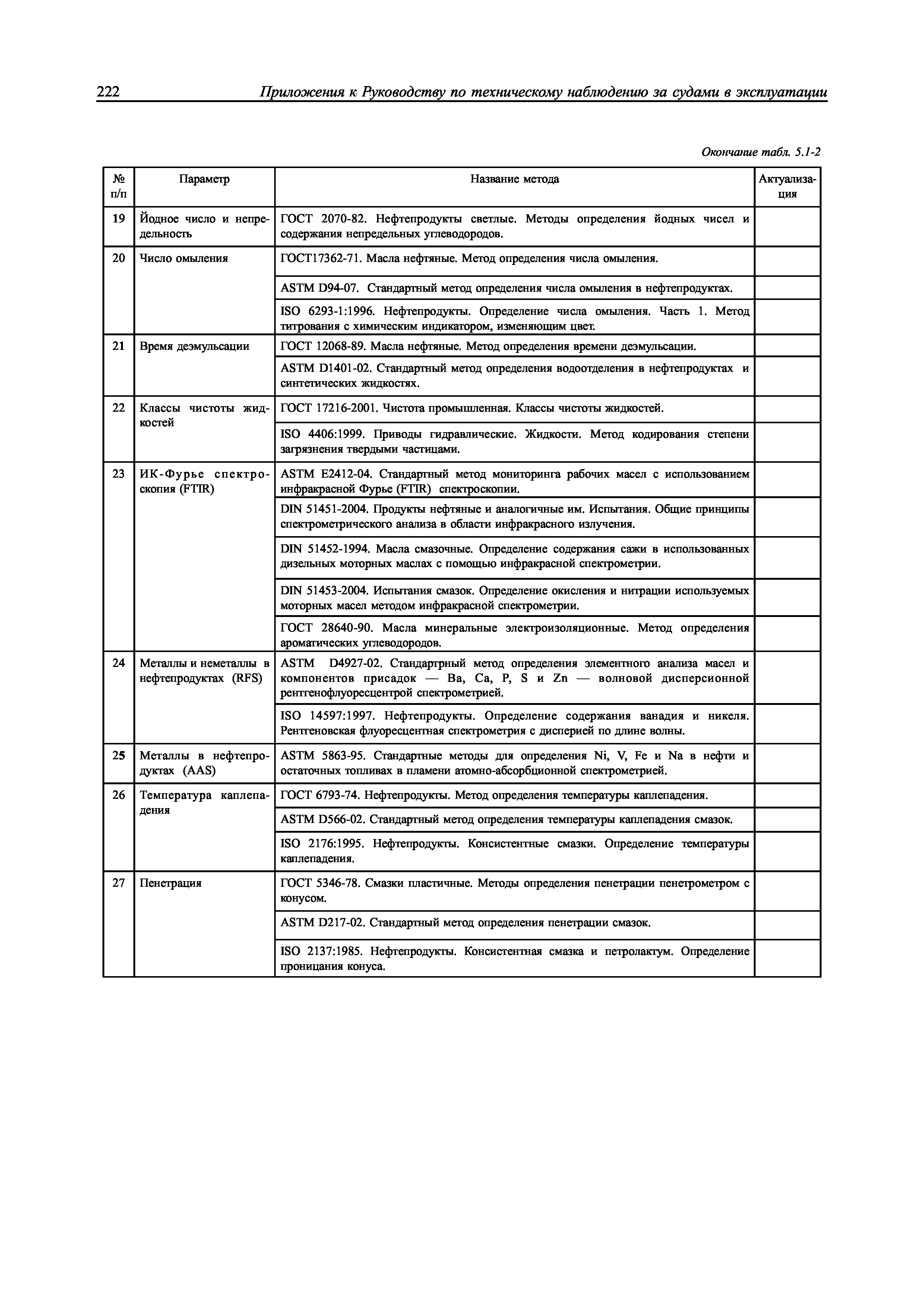 222 Приложения к Руководству по техническому наблюдению за судами в эксплуатации

Окончание табл. 5.1-2

| № п/п | Параметр | Название метода | Актуализация |
|---|---|---|---|
| 19 | Йодное число и непредельность | ГОСТ 2070-82. Нефтепродукты светлые. Методы определения йодных чисел и содержания непредельных углеводородов. | |
| 20 | Число омыления | ГОСТ17362-71. Масла нефтяные. Метод определения числа омыления. | |
| | | ASTM D94-07. Стандартный метод определения числа омыления в нефтепродуктах. | |
| | | ISO 6293-1:1996. Нефтепродукты. Определение числа омыления. Часть 1. Метод титрования с химическим индикатором, изменяющим цвет. | |
| 21 | Время деэмульсации | ГОСТ 12068-89. Масла нефтяные. Метод определения времени деэмульсации. | |
| | | ASTM D1401-02. Стандартный метод определения водоотделения в нефтепродуктах и синтетических жидкостях. | |
| 22 | Классы чистоты жидкостей | ГОСТ 17216-2001. Чистота промышленная. Классы чистоты жидкостей. | |
| | | ISO 4406:1999. Приводы гидравлические. Жидкости. Метод кодирования степени загрязнения твердыми частицами. | |
| 23 | ИК-Фурье спектроскопия (FTIR) | ASTM E2412-04. Стандартный метод мониторинга рабочих масел с использованием инфракрасной Фурье (FTIR) спектроскопии. | |
| | | DIN 51451-2004. Продукты нефтяные и аналогичные им. Испытания. Общие принципы спектрометрического анализа в области инфракрасного излучения. | |
| | | DIN 51452-1994. Масла смазочные. Определение содержания сажи в использованных дизельных моторных маслах с помощью инфракрасной спектрометрии. | |
| | | DIN 51453-2004. Испытания смазок. Определение окисления и нитрации используемых моторных масел методом инфракрасной спектрометрии. | |
| | | ГОСТ 28640-90. Масла минеральные электроизоляционные. Метод определения ароматических углеводородов. | |
| 24 | Металлы и неметаллы в нефтепродуктах (RFS) | ASTM D4927-02. Стандартрный метод определения элементного анализа масел и компонентов присадок — Ba, Ca, P, S и Zn — волновой дисперсионной рентгенофлуоресцентрой спектрометрией. | |
| | | ISO 14597:1997. Нефтепродукты. Определение содержания ванадия и никеля. Рентгеновская флуоресцентная спектрометрия с дисперией по длине волны. | |
| 25 | Металлы в нефтепродуктах (AAS) | ASTM 5863-95. Стандартные методы для определения Ni, V, Fe и Na в нефти и остаточных топливах в пламени атомно-абсорбционной спектрометрией. | |
| 26 | Температура каплепадения | ГОСТ 6793-74. Нефтепродукты. Метод определения температуры каплепадения. | |
| | | ASTM D566-02. Стандартный метод определения температуры каплепадения смазок. | |
| | | ISO 2176:1995. Нефтепродукты. Консистентные смазки. Определение температуры каплепадения. | |
| 27 | Пенетрация | ГОСТ 5346-78. Смазки пластичные. Методы определения пенетрации пенетрометром с конусом. | |
| | | ASTM D217-02. Стандартный метод определения пенетрации смазок. | |
| | | ISO 2137:1985. Нефтепродукты. Консистентная смазка и петролактум. Определение проницания конуса. | |